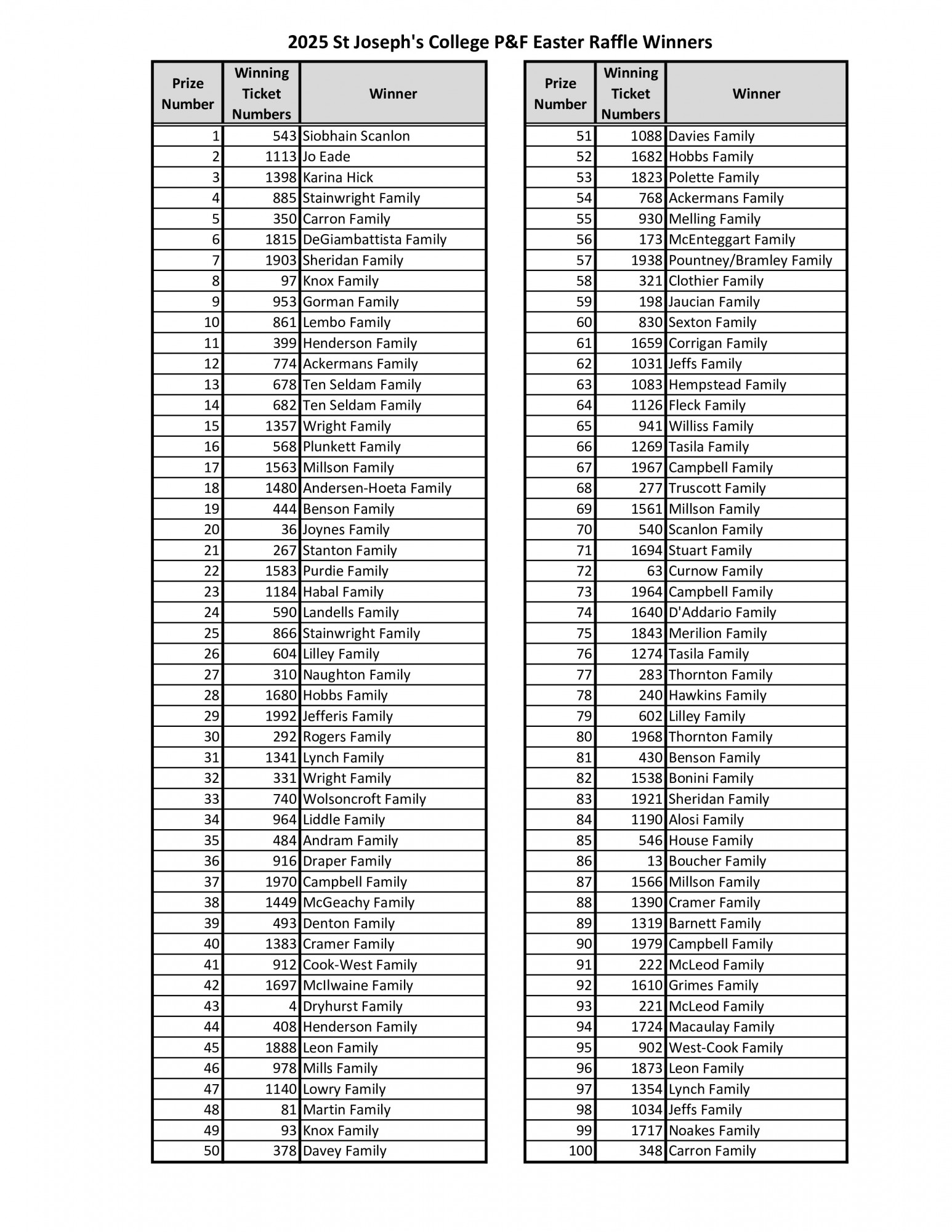 2025 St Joseph's College P&F Easter Raffle Winners

| Prize Number | Winning Ticket Numbers | Winner |
|---|---|---|
| 1 | 543 | Siobhain Scanlon |
| 2 | 1113 | Jo Eade |
| 3 | 1398 | Karina Hick |
| 4 | 885 | Stainwright Family |
| 5 | 350 | Carron Family |
| 6 | 1815 | DeGiambattista Family |
| 7 | 1903 | Sheridan Family |
| 8 | 97 | Knox Family |
| 9 | 953 | Gorman Family |
| 10 | 861 | Lembo Family |
| 11 | 399 | Henderson Family |
| 12 | 774 | Ackermans Family |
| 13 | 678 | Ten Seldam Family |
| 14 | 682 | Ten Seldam Family |
| 15 | 1357 | Wright Family |
| 16 | 568 | Plunkett Family |
| 17 | 1563 | Millson Family |
| 18 | 1480 | Andersen-Hoeta Family |
| 19 | 444 | Benson Family |
| 20 | 36 | Joynes Family |
| 21 | 267 | Stanton Family |
| 22 | 1583 | Purdie Family |
| 23 | 1184 | Habal Family |
| 24 | 590 | Landells Family |
| 25 | 866 | Stainwright Family |
| 26 | 604 | Lilley Family |
| 27 | 310 | Naughton Family |
| 28 | 1680 | Hobbs Family |
| 29 | 1992 | Jefferis Family |
| 30 | 292 | Rogers Family |
| 31 | 1341 | Lynch Family |
| 32 | 331 | Wright Family |
| 33 | 740 | Wolsoncroft Family |
| 34 | 964 | Liddle Family |
| 35 | 484 | Andram Family |
| 36 | 916 | Draper Family |
| 37 | 1970 | Campbell Family |
| 38 | 1449 | McGeachy Family |
| 39 | 493 | Denton Family |
| 40 | 1383 | Cramer Family |
| 41 | 912 | Cook-West Family |
| 42 | 1697 | McIlwaine Family |
| 43 | 4 | Dryhurst Family |
| 44 | 408 | Henderson Family |
| 45 | 1888 | Leon Family |
| 46 | 978 | Mills Family |
| 47 | 1140 | Lowry Family |
| 48 | 81 | Martin Family |
| 49 | 93 | Knox Family |
| 50 | 378 | Davey Family |

| Prize Number | Winning Ticket Numbers | Winner |
|---|---|---|
| 51 | 1088 | Davies Family |
| 52 | 1682 | Hobbs Family |
| 53 | 1823 | Polette Family |
| 54 | 768 | Ackermans Family |
| 55 | 930 | Melling Family |
| 56 | 173 | McEnteggart Family |
| 57 | 1938 | Pountney/Bramley Family |
| 58 | 321 | Clothier Family |
| 59 | 198 | Jaucian Family |
| 60 | 830 | Sexton Family |
| 61 | 1659 | Corrigan Family |
| 62 | 1031 | Jeffs Family |
| 63 | 1083 | Hempstead Family |
| 64 | 1126 | Fleck Family |
| 65 | 941 | Williss Family |
| 66 | 1269 | Tasila Family |
| 67 | 1967 | Campbell Family |
| 68 | 277 | Truscott Family |
| 69 | 1561 | Millson Family |
| 70 | 540 | Scanlon Family |
| 71 | 1694 | Stuart Family |
| 72 | 63 | Curnow Family |
| 73 | 1964 | Campbell Family |
| 74 | 1640 | D'Addario Family |
| 75 | 1843 | Merilion Family |
| 76 | 1274 | Tasila Family |
| 77 | 283 | Thornton Family |
| 78 | 240 | Hawkins Family |
| 79 | 602 | Lilley Family |
| 80 | 1968 | Thornton Family |
| 81 | 430 | Benson Family |
| 82 | 1538 | Bonini Family |
| 83 | 1921 | Sheridan Family |
| 84 | 1190 | Alosi Family |
| 85 | 546 | House Family |
| 86 | 13 | Boucher Family |
| 87 | 1566 | Millson Family |
| 88 | 1390 | Cramer Family |
| 89 | 1319 | Barnett Family |
| 90 | 1979 | Campbell Family |
| 91 | 222 | McLeod Family |
| 92 | 1610 | Grimes Family |
| 93 | 221 | McLeod Family |
| 94 | 1724 | Macaulay Family |
| 95 | 902 | West-Cook Family |
| 96 | 1873 | Leon Family |
| 97 | 1354 | Lynch Family |
| 98 | 1034 | Jeffs Family |
| 99 | 1717 | Noakes Family |
| 100 | 348 | Carron Family |